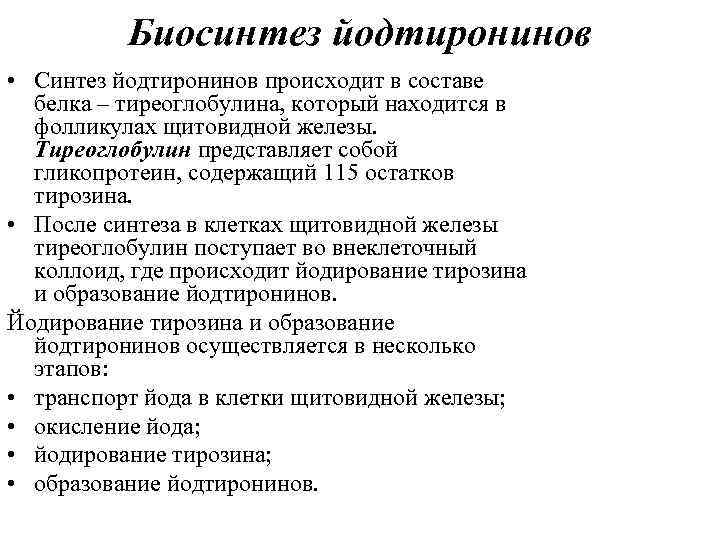 Биосинтез йодтиронинов

• Синтез йодтиронинов происходит в составе белка – тиреоглобулина, который находится в фолликулах щитовидной железы. Тиреоглобулин представляет собой гликопротеин, содержащий 115 остатков тирозина.
• После синтеза в клетках щитовидной железы тиреоглобулин поступает во внеклеточный коллоид, где происходит йодирование тирозина и образование йодтиронинов.

Йодирование тирозина и образование йодтиронинов осуществляется в несколько этапов:
• транспорт йода в клетки щитовидной железы;
• окисление йода;
• йодирование тирозина;
• образование йодтиронинов.